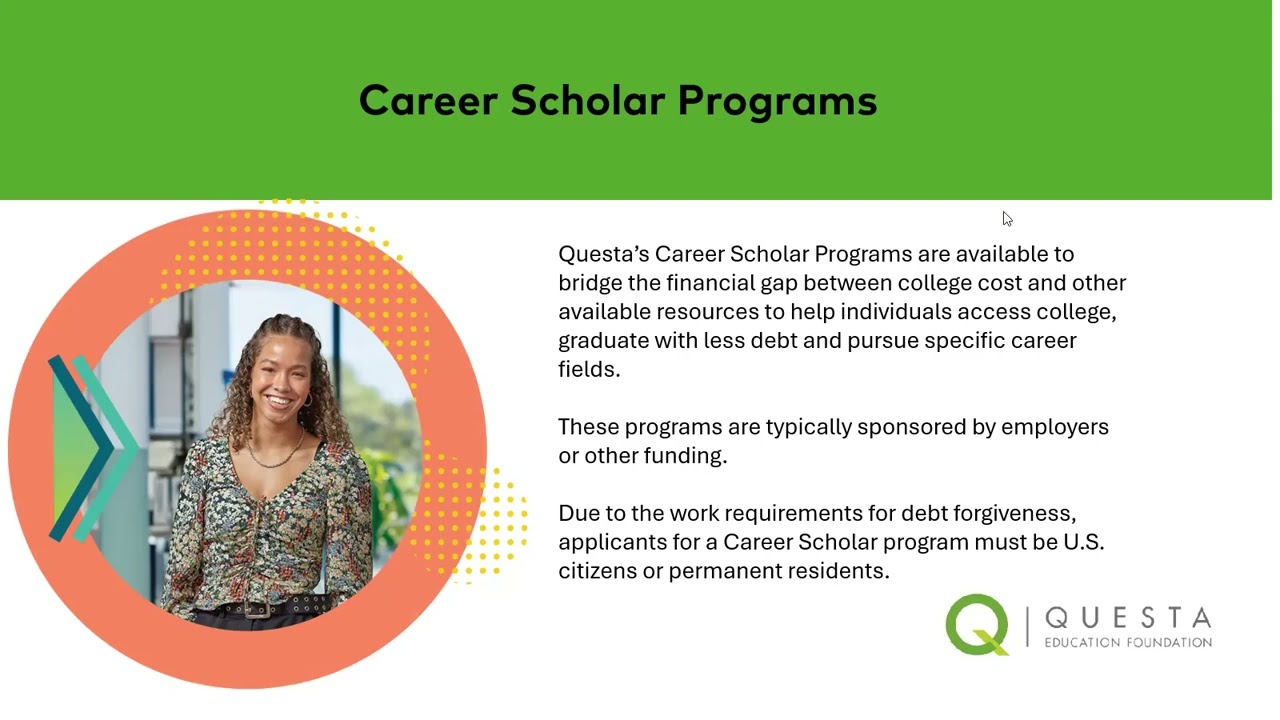 Career Scholar Programs

Questa's Career Scholar Programs are available to bridge the financial gap between college cost and other available resources to help individuals access college, graduate with less debt and pursue specific career fields.

These programs are typically sponsored by employers or other funding.

Due to the work requirements for debt forgiveness, applicants for a Career Scholar program must be U.S. citizens or permanent residents.

QUESTA
EDUCATION FOUNDATION